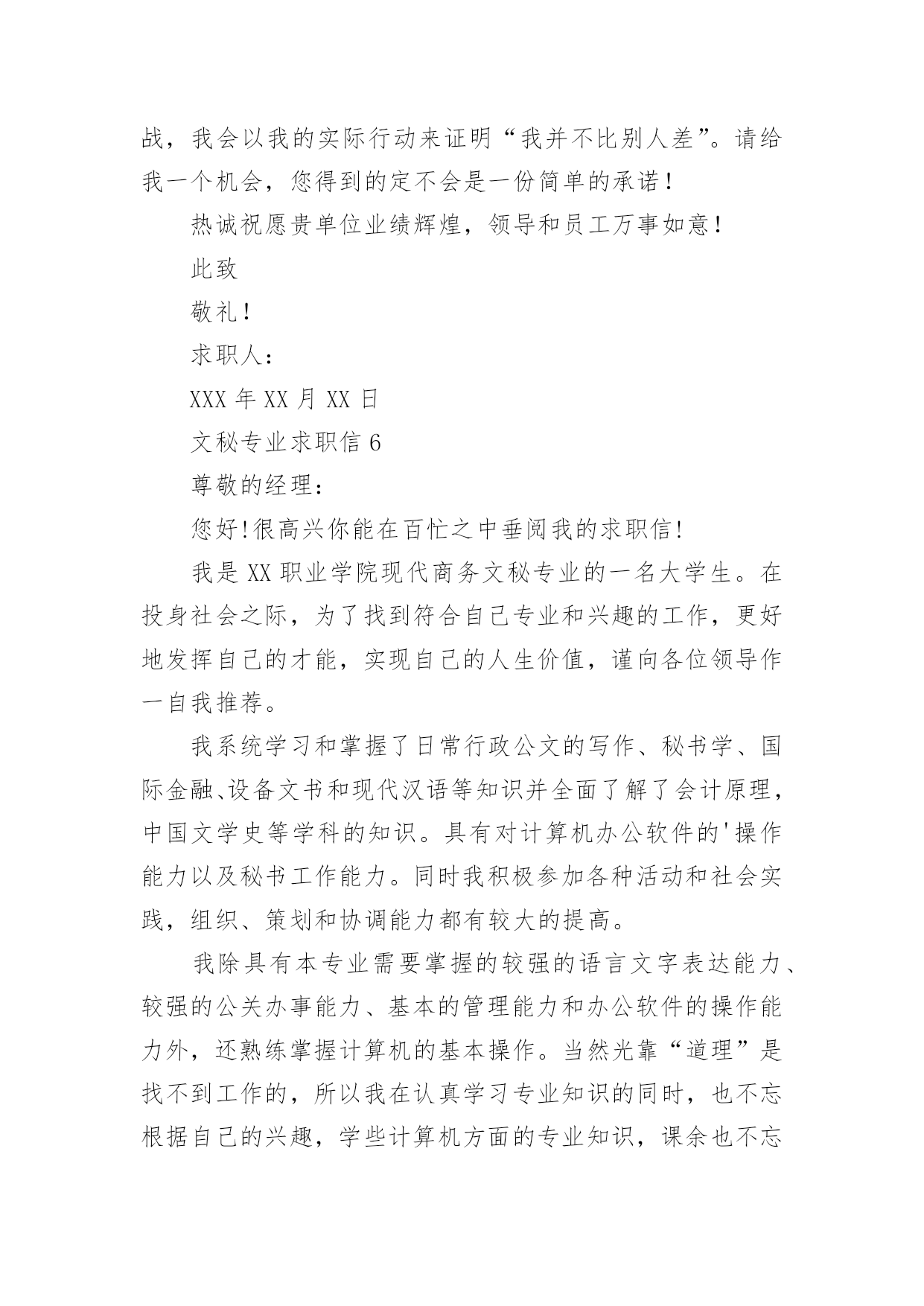 战，我会以我的实际行动来证明“我并不比别人差”。请给我一个机会，您得到的定不会是一份简单的承诺！

热诚祝愿贵单位业绩辉煌，领导和员工万事如意！

此致

敬礼！

求职人：

XXX 年 XX 月 XX 日

文秘专业求职信 6

尊敬的经理：

您好!很高兴你能在百忙之中垂阅我的求职信!

我是 XX 职业学院现代商务文秘专业的一名大学生。在投身社会之际，为了找到符合自己专业和兴趣的工作，更好地发挥自己的才能，实现自己的人生价值，谨向各位领导作一自我推荐。

我系统学习和掌握了日常行政公文的写作、秘书学、国际金融、设备文书和现代汉语等知识并全面了解了会计原理，中国文学史等学科的知识。具有对计算机办公软件的'操作能力以及秘书工作能力。同时我积极参加各种活动和社会实践，组织、策划和协调能力都有较大的提高。

我除具有本专业需要掌握的较强的语言文字表达能力、较强的公关办事能力、基本的管理能力和办公软件的操作能力外，还熟练掌握计算机的基本操作。当然光靠“道理”是找不到工作的，所以我在认真学习专业知识的同时，也不忘根据自己的兴趣，学些计算机方面的专业知识，课余也不忘